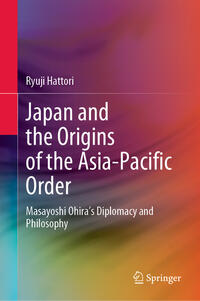 Ryuji Hattori

Japan and the Origins of the Asia-Pacific Order

Masayoshi Ohira's Diplomacy and Philosophy

Springer